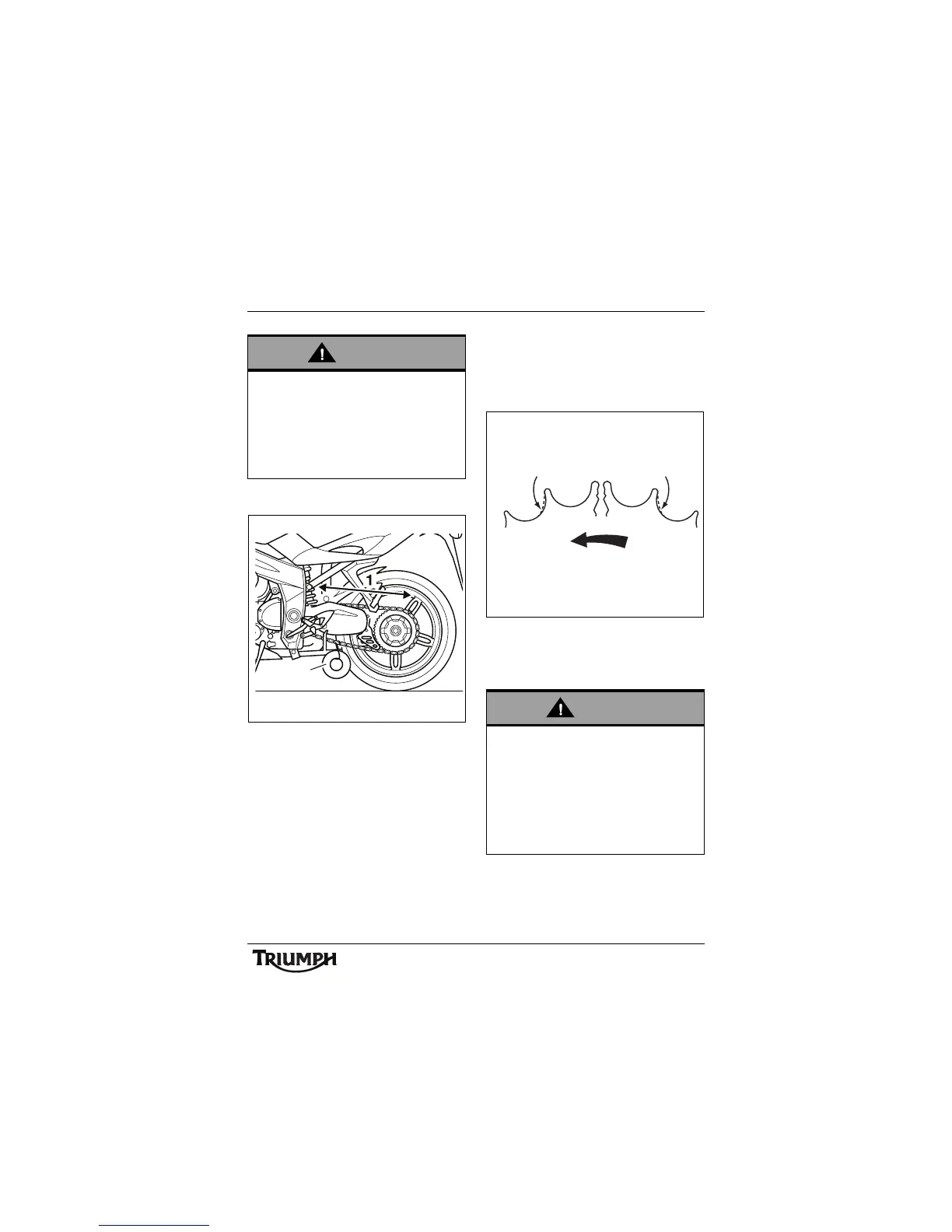 1

TRIUMPH